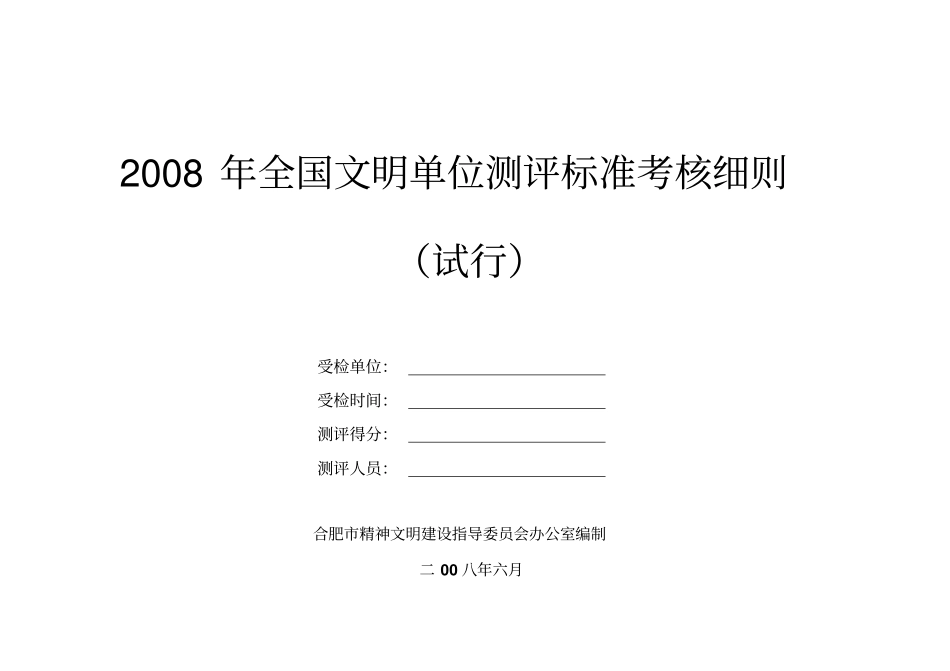 2008 年全国文明单位测评标准考核细则

（试行）

受检单位：

受检时间：

测评得分：

测评人员：

合肥市精神文明建设指导委员会办公室编制

二 00 八年六月